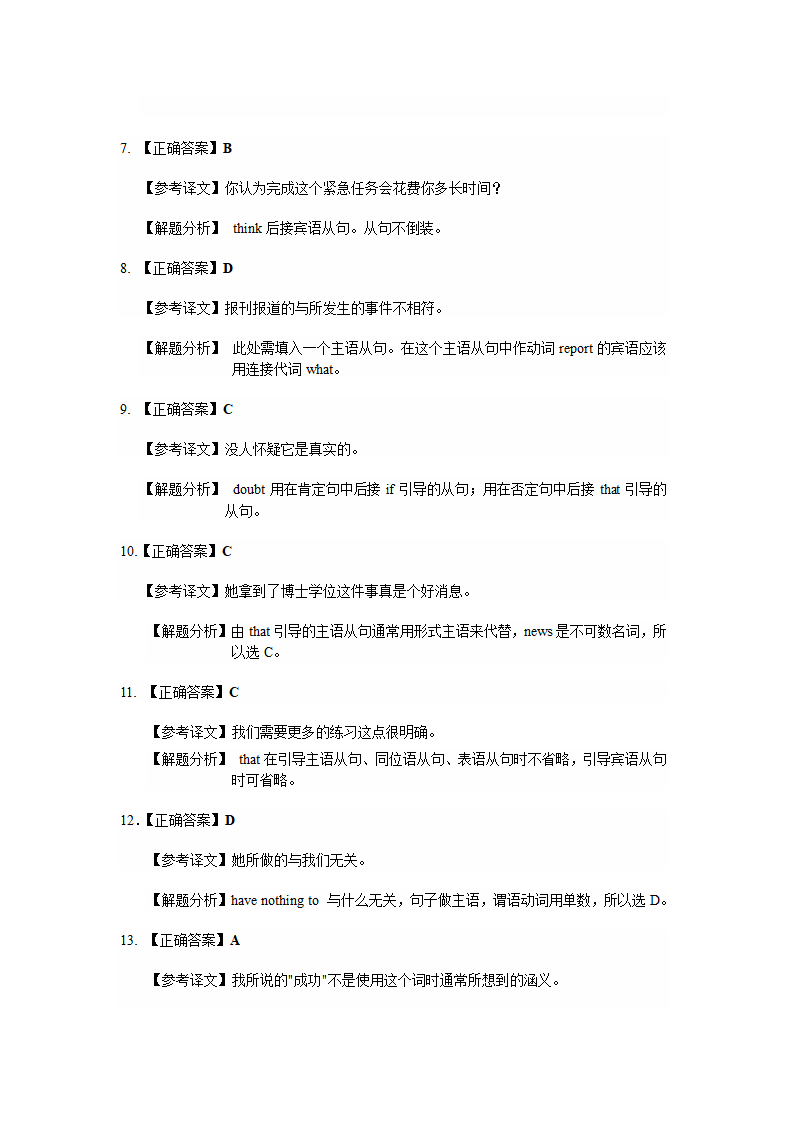 7. 【正确答案】B

【参考译文】你认为完成这个紧急任务会花费你多长时间？

【解题分析】 think 后接宾语从句。从句不倒装。

8. 【正确答案】D

【参考译文】报刊报道的与所发生的事件不相符。

【解题分析】 此处需填入一个主语从句。在这个主语从句中作动词 report 的宾语应该用连接代词 what。

9. 【正确答案】C

【参考译文】没人怀疑它是真实的。

【解题分析】 doubt 用在肯定句中后接 if 引导的从句；用在否定句中后接 that 引导的从句。

10.【正确答案】C

【参考译文】她拿到了博士学位这件事真是个好消息。

【解题分析】由 that 引导的主语从句通常用形式主语来代替，news 是不可数名词，所以选 C。

11. 【正确答案】C

【参考译文】我们需要更多的练习这点很明确。

【解题分析】 that 在引导主语从句、同位语从句、表语从句时不省略，引导宾语从句时可省略。

12.【正确答案】D

【参考译文】她所做的与我们无关。

【解题分析】have nothing to 与什么无关，句子做主语，谓语动词用单数，所以选 D。

13. 【正确答案】A

【参考译文】我所说的"成功"不是使用这个词时通常所想到的涵义。